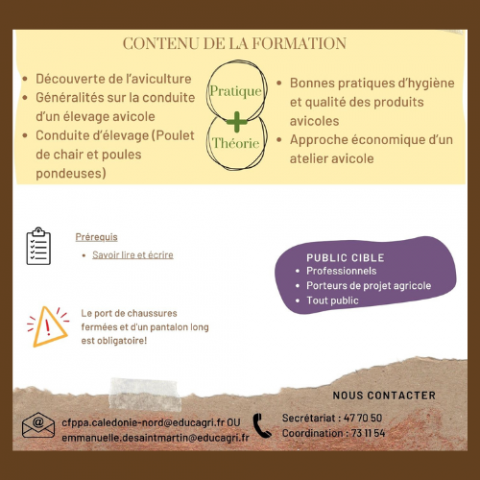 CONTENU DE LA FORMATION

- Découverte de l'aviculture
- Généralités sur la conduite d'un élevage avicole
- Conduite d'élevage (Poulet de chair et poules pondeuses)

Pratique
+
Théorie

- Bonnes pratiques d'hygiène et qualité des produits avicoles
- Approche économique d'un atelier avicole

Prérequis
- Savoir lire et écrire

PUBLIC CIBLE
- Professionnels
- Porteurs de projet agricole
- Tout public

Le port de chaussures fermées et d'un pantalon long est obligatoire!

NOUS CONTACTER

cfppa.caledonie-nord@educagri.fr OU emmanuelle.desaintmartin@educagri.fr

Secrétariat : 47 70 50
Coordination : 73 11 54